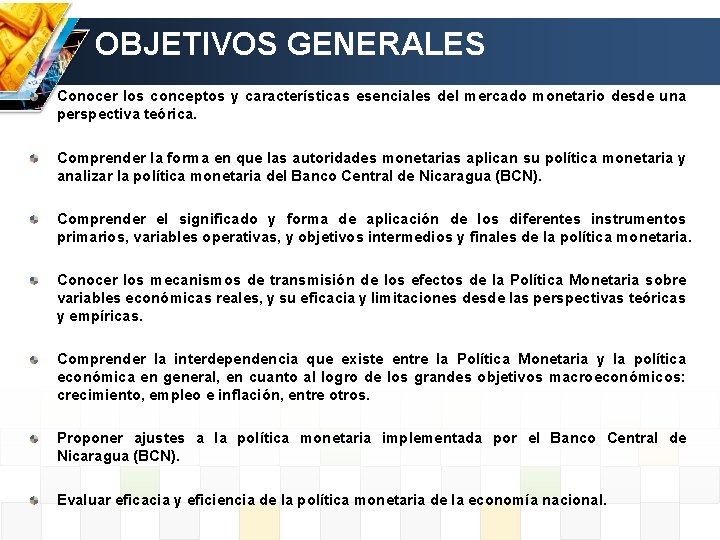 OBJETIVOS GENERALES

Conocer los conceptos y características esenciales del mercado monetario desde una perspectiva teórica.

Comprender la forma en que las autoridades monetarias aplican su política monetaria y analizar la política monetaria del Banco Central de Nicaragua (BCN).

Comprender el significado y forma de aplicación de los diferentes instrumentos primarios, variables operativas, y objetivos intermedios y finales de la política monetaria.

Conocer los mecanismos de transmisión de los efectos de la Política Monetaria sobre variables económicas reales, y su eficacia y limitaciones desde las perspectivas teóricas y empíricas.

Comprender la interdependencia que existe entre la Política Monetaria y la política económica en general, en cuanto al logro de los grandes objetivos macroeconómicos: crecimiento, empleo e inflación, entre otros.

Proponer ajustes a la política monetaria implementada por el Banco Central de Nicaragua (BCN).

Evaluar eficacia y eficiencia de la política monetaria de la economía nacional.